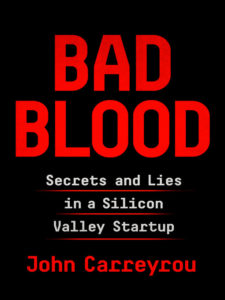 BAD BLOOD

Secrets and Lies in a Silicon Valley Startup

John Carreyrou